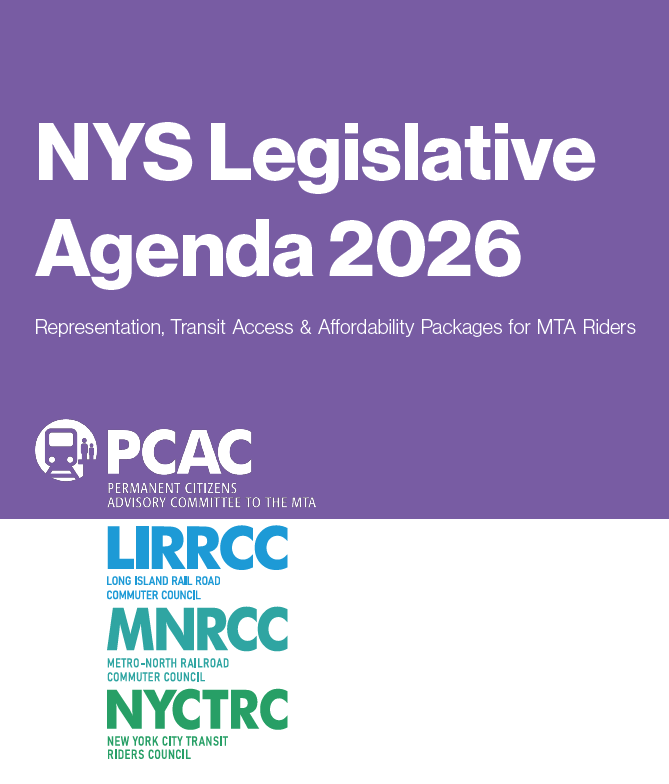 NYS Legislative Agenda 2026

Representation, Transit Access & Affordability Packages for MTA Riders

PCAC
PERMANENT CITIZENS
ADVISORY COMMITTEE TO THE MTA

LIRRCC
LONG ISLAND RAIL ROAD
COMMUTER COUNCIL

MNRCC
METRO-NORTH RAILROAD
COMMUTER COUNCIL

NYCTRC
NEW YORK CITY TRANSIT
RIDERS COUNCIL